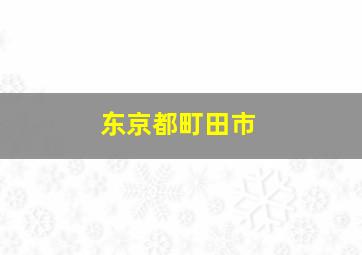 东京都町田市